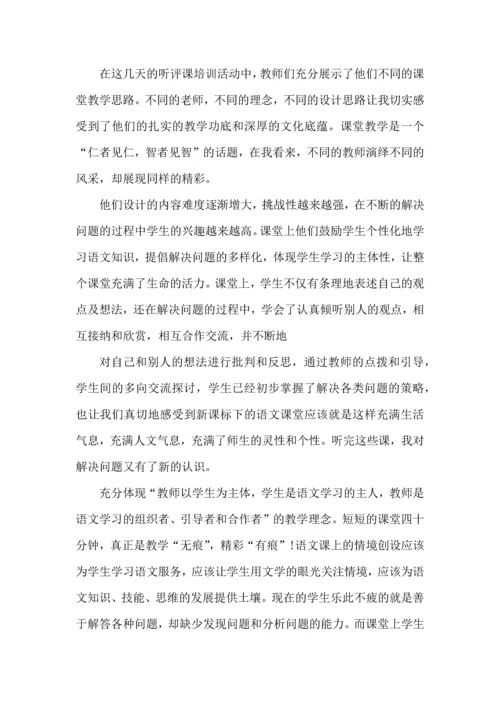 在这几天的听评课培训活动中，教师们充分展示了他们不同的课堂教学思路。不同的老师，不同的理念，不同的设计思路让我切实感受到了他们的扎实的教学功底和深厚的文化底蕴。课堂教学是一个“仁者见仁，智者见智”的话题，在我看来，不同的教师演绎不同的风采，却展现同样的精彩。

他们设计的内容难度逐渐增大，挑战性越来越强，在不断的解决问题的过程中学生的兴趣越来越高。课堂上他们鼓励学生个性化地学习语文知识，提倡解决问题的多样化，体现学生学习的主体性，让整个课堂充满了生命的活力。课堂上，学生不仅有条理地表述自己的观点及想法，还在解决问题的过程中，学会了认真倾听别人的观点，相互接纳和欣赏，相互合作交流，并不断地

对自己和别人的想法进行批判和反思，通过教师的点拨和引导，学生间的多向交流探讨，学生已经初步掌握了解决各类问题的策略，也让我们真切地感受到新课标下的语文课堂应该就是这样充满生活气息，充满人文气息，充满了师生的灵性和个性。听完这些课，我对解决问题又有了新的认识。

充分体现“教师以学生为主体，学生是语文学习的主人，教师是语文学习的组织者、引导者和合作者”的教学理念。短短的课堂四十分钟，真正是教学“无痕”，精彩“有痕”！语文课上的情境创设应该为学生学习语文服务，应该让学生用文学的眼光关注情境，应该为语文知识、技能、思维的发展提供土壤。现在的学生乐此不疲的就是善于解答各种问题，却缺少发现问题和分析问题的能力。而课堂上学生